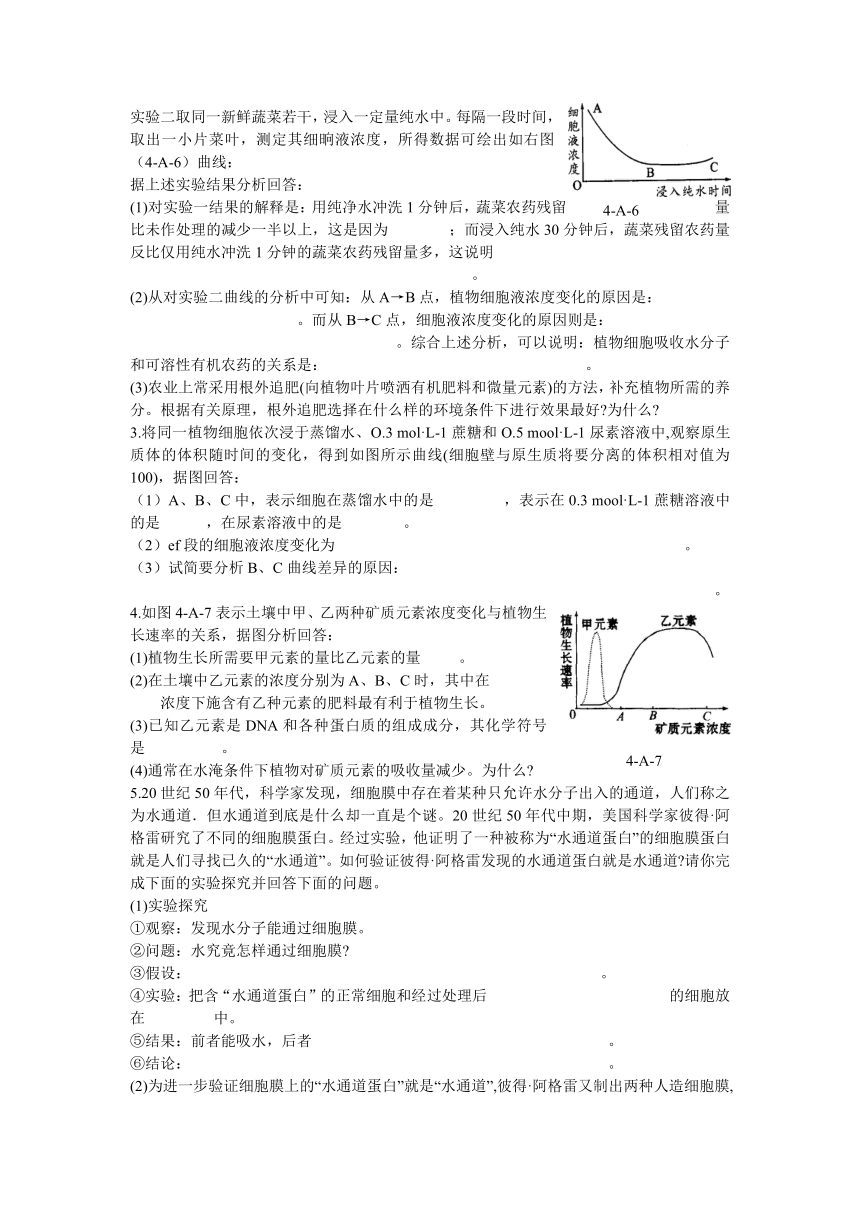 实验二取同一新鲜蔬菜若干，浸入一定量纯水中。每隔一段时间，取出一小片菜叶，测定其细响液浓度，所得数据可绘出如右图（4-A-6）曲线：

细胞液浓度 A B C O 浸入纯水时间

4-A-6

据上述实验结果分析回答：

(1)对实验一结果的解释是：用纯净水冲洗 1 分钟后，蔬菜农药残留量比未作处理的减少一半以上，这是因为　　　　；而浸入纯水 30 分钟后，蔬菜残留农药量反比仅用纯水冲洗 1 分钟的蔬菜农药残留量多，这说明　　　　。

(2)从对实验二曲线的分析中可知：从 A→B 点，植物细胞液浓度变化的原因是：　　　　。而从 B→C 点，细胞液浓度变化的原因则是：　　　　。综合上述分析，可以说明：植物细胞吸收水分子和可溶性有机农药的关系是：　　　　。

(3)农业上常采用根外追肥(向植物叶片喷洒有机肥料和微量元素)的方法，补充植物所需的养分。根据有关原理，根外追肥选择在什么样的环境条件下进行效果最好?为什么?

3.将同一植物细胞依次浸于蒸馏水、O.3 mol·L-1 蔗糖和 O.5 mool·L-1 尿素溶液中,观察原生质体的体积随时间的变化，得到如图所示曲线(细胞壁与原生质将要分离的体积相对值为 100)，据图回答：

（1）A、B、C 中，表示细胞在蒸馏水中的是　　　　，表示在 0.3 mool·L-1 蔗糖溶液中的是　　　　，在尿素溶液中的是　　　　。

（2）ef 段的细胞液浓度变化为　　　　。

（3）试简要分析 B、C 曲线差异的原因：　　　　。

4.如图 4-A-7 表示土壤中甲、乙两种矿质元素浓度变化与植物生长速率的关系，据图分析回答：

植物生长速率 甲元素 乙元素 0 A B C 矿质元素浓度

4-A-7

(1)植物生长所需要甲元素的量比乙元素的量　　　　。

(2)在土壤中乙元素的浓度分别为 A、B、C 时，其中在　　　　浓度下施含有乙种元素的肥料最有利于植物生长。

(3)已知乙元素是 DNA 和各种蛋白质的组成成分，其化学符号是　　　　。

(4)通常在水淹条件下植物对矿质元素的吸收量减少。为什么?

5.20 世纪 50 年代，科学家发现，细胞膜中存在着某种只允许水分子出入的通道，人们称之为水通道．但水通道到底是什么却一直是个谜。20 世纪 50 年代中期，美国科学家彼得·阿格雷研究了不同的细胞膜蛋白。经过实验，他证明了一种被称为“水通道蛋白”的细胞膜蛋白就是人们寻找已久的“水通道”。如何验证彼得·阿格雷发现的水通道蛋白就是水通道?请你完成下面的实验探究并回答下面的问题。

(1)实验探究

①观察：发现水分子能通过细胞膜。

②问题：水究竟怎样通过细胞膜?

③假设：　　　　。

④实验：把含“水通道蛋白”的正常细胞和经过处理后　　　　的细胞放在　　　　中。

⑤结果：前者能吸水，后者　　　　。

⑥结论：　　　　。

(2)为进一步验证细胞膜上的“水通道蛋白”就是“水通道”,彼得·阿格雷又制出两种人造细胞膜,